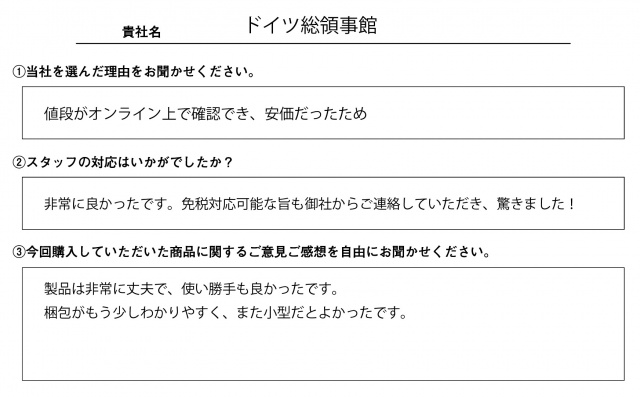 貴社名　ドイツ総領事館

①当社を選んだ理由をお聞かせください。

値段がオンライン上で確認でき、安価だったため

②スタッフの対応はいかがでしたか？

非常に良かったです。免税対応可能な旨も御社からご連絡していただき、驚きました！

③今回購入していただいた商品に関するご意見ご感想を自由にお聞かせください。

製品は非常に丈夫で、使い勝手も良かったです。
梱包がもう少しわかりやすく、また小型だとよかったです。